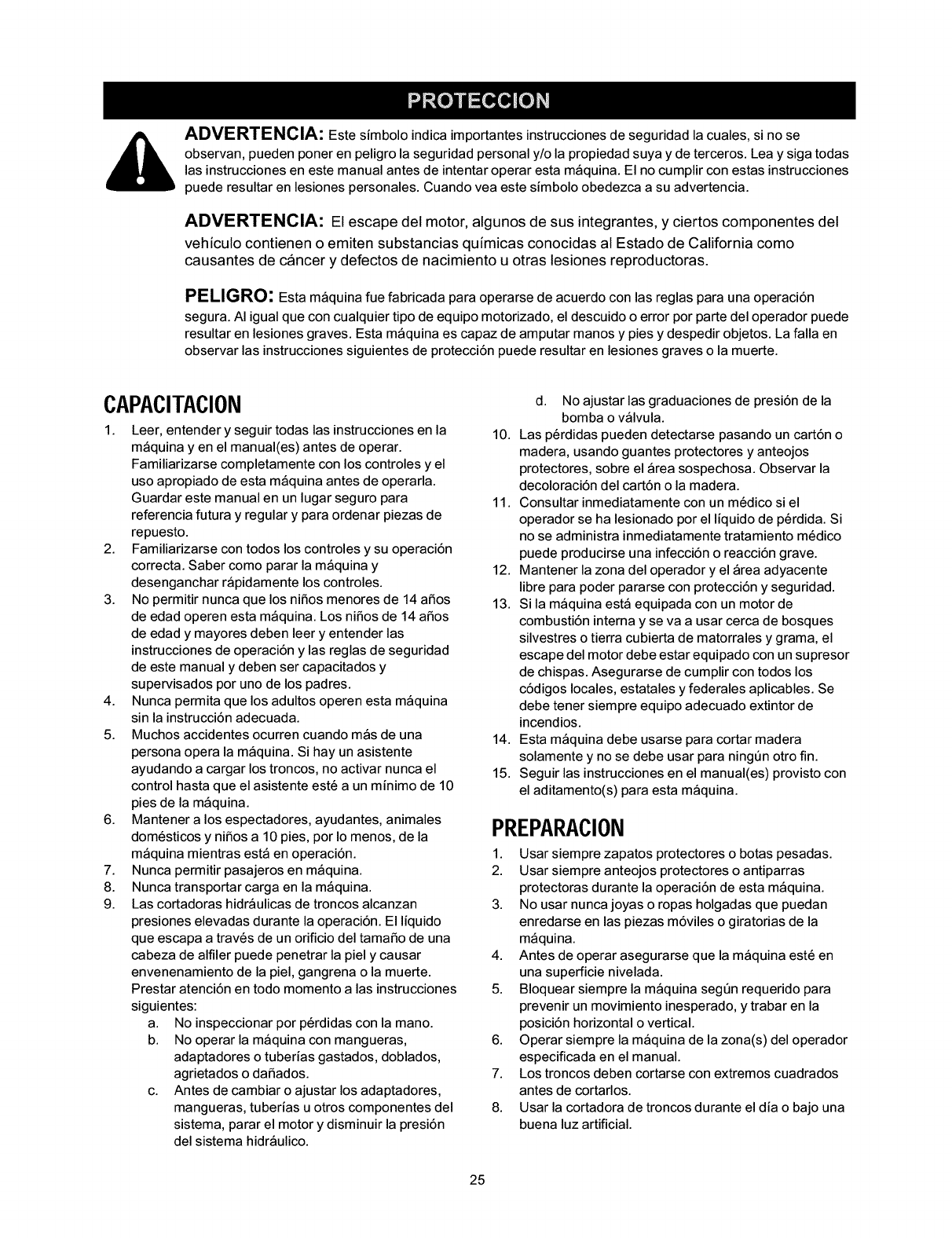 PROTECCION

ADVERTENCIA: Este símbolo indica importantes instrucciones de seguridad la cuales, si no se observan, pueden poner en peligro la seguridad personal y/o la propiedad suya y de terceros. Lea y siga todas las instrucciones en este manual antes de intentar operar esta máquina. El no cumplir con estas instrucciones puede resultar en lesiones personales. Cuando vea este símbolo obedezca a su advertencia.

ADVERTENCIA: El escape del motor, algunos de sus integrantes, y ciertos componentes del vehículo contienen o emiten substancias químicas conocidas al Estado de California como causantes de cáncer y defectos de nacimiento u otras lesiones reproductoras.

PELIGRO: Esta máquina fue fabricada para operarse de acuerdo con las reglas para una operación segura. Al igual que con cualquier tipo de equipo motorizado, el descuido o error por parte del operador puede resultar en lesiones graves. Esta máquina es capaz de amputar manos y pies y despedir objetos. La falla en observar las instrucciones siguientes de protección puede resultar en lesiones graves o la muerte.

CAPACITACION

1. Leer, entender y seguir todas las instrucciones en la máquina y en el manual(es) antes de operar. Familiarizarse completamente con los controles y el uso apropiado de esta máquina antes de operarla. Guardar este manual en un lugar seguro para referencia futura y regular y para ordenar piezas de repuesto.
2. Familiarizarse con todos los controles y su operación correcta. Saber como parar la máquina y desenganchar rápidamente los controles.
3. No permitir nunca que los niños menores de 14 años de edad operen esta máquina. Los niños de 14 años de edad y mayores deben leer y entender las instrucciones de operación y las reglas de seguridad de este manual y deben ser capacitados y supervisados por uno de los padres.
4. Nunca permita que los adultos operen esta máquina sin la instrucción adecuada.
5. Muchos accidentes ocurren cuando más de una persona opera la máquina. Si hay un asistente ayudando a cargar los troncos, no activar nunca el control hasta que el asistente esté a un mínimo de 10 pies de la máquina.
6. Mantener a los espectadores, ayudantes, animales domésticos y niños a 10 pies, por lo menos, de la máquina mientras está en operación.
7. Nunca permitir pasajeros en máquina.
8. Nunca transportar carga en la máquina.
9. Las cortadoras hidráulicas de troncos alcanzan presiones elevadas durante la operación. El líquido que escapa a través de un orificio del tamaño de una cabeza de alfiler puede penetrar la piel y causar envenenamiento de la piel, gangrena o la muerte. Prestar atención en todo momento a las instrucciones siguientes:
a. No inspeccionar por pérdidas con la mano.
b. No operar la máquina con mangueras, adaptadores o tuberías gastados, doblados, agrietados o dañados.
c. Antes de cambiar o ajustar los adaptadores, mangueras, tuberías u otros componentes del sistema, parar el motor y disminuir la presión del sistema hidráulico.
d. No ajustar las graduaciones de presión de la bomba o válvula.
10. Las pérdidas pueden detectarse pasando un cartón o madera, usando guantes protectores y anteojos protectores, sobre el área sospechosa. Observar la decoloración del cartón o la madera.
11. Consultar inmediatamente con un médico si el operador se ha lesionado por el líquido de pérdida. Si no se administra inmediatamente tratamiento médico puede producirse una infección o reacción grave.
12. Mantener la zona del operador y el área adyacente libre para poder pararse con protección y seguridad.
13. Si la máquina está equipada con un motor de combustión interna y se va a usar cerca de bosques silvestres o tierra cubierta de matorrales y grama, el escape del motor debe estar equipado con un supresor de chispas. Asegurarse de cumplir con todos los códigos locales, estatales y federales aplicables. Se debe tener siempre equipo adecuado extintor de incendios.
14. Esta máquina debe usarse para cortar madera solamente y no se debe usar para ningún otro fin.
15. Seguir las instrucciones en el manual(es) provisto con el aditamento(s) para esta máquina.

PREPARACION

1. Usar siempre zapatos protectores o botas pesadas.
2. Usar siempre anteojos protectores o antiparras protectoras durante la operación de esta máquina.
3. No usar nunca joyas o ropas holgadas que puedan enredarse en las piezas móviles o giratorias de la máquina.
4. Antes de operar asegurarse que la máquina esté en una superficie nivelada.
5. Bloquear siempre la máquina según requerido para prevenir un movimiento inesperado, y trabar en la posición horizontal o vertical.
6. Operar siempre la máquina de la zona(s) del operador especificada en el manual.
7. Los troncos deben cortarse con extremos cuadrados antes de cortarlos.
8. Usar la cortadora de troncos durante el día o bajo una buena luz artificial.

25